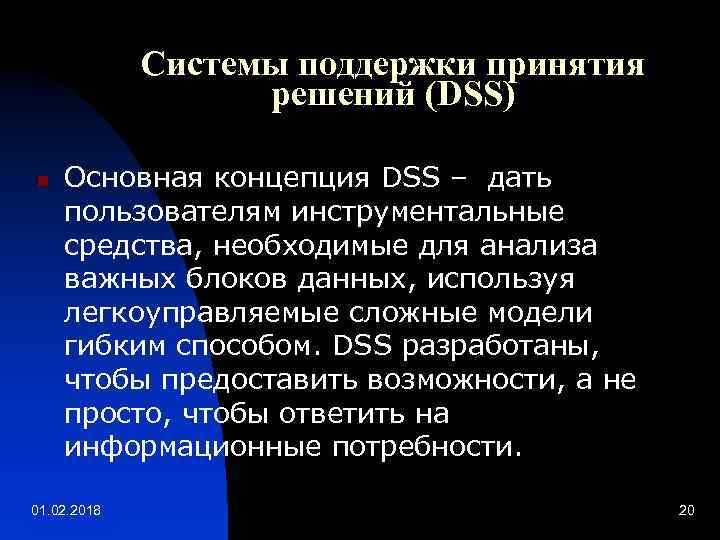 Системы поддержки принятия решений (DSS)

Основная концепция DSS – дать пользователям инструментальные средства, необходимые для анализа важных блоков данных, используя легкоуправляемые сложные модели гибким способом. DSS разработаны, чтобы предоставить возможности, а не просто, чтобы ответить на информационные потребности.

01.02.2018

20